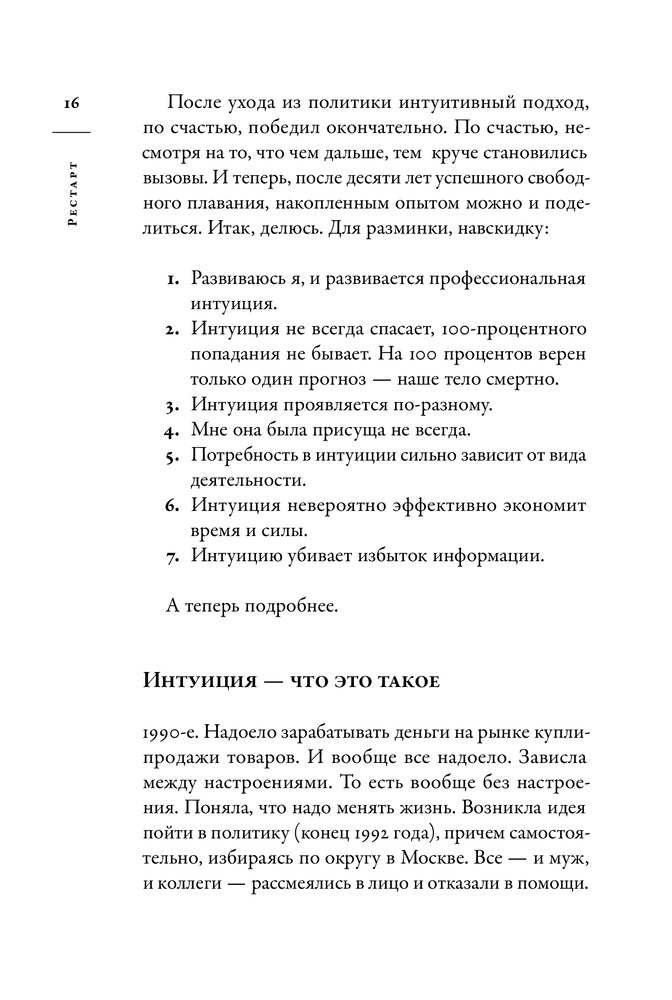 16

Рестарт

После ухода из политики интуитивный подход, по счастью, победил окончательно. По счастью, несмотря на то, что чем дальше, тем круче становились вызовы. И теперь, после десяти лет успешного свободного плавания, накопленным опытом можно и поделиться. Итак, делюсь. Для разминки, навскидку:

1. Развиваюсь я, и развивается профессиональная интуиция.
2. Интуиция не всегда спасает, 100-процентного попадания не бывает. На 100 процентов верен только один прогноз — наше тело смертно.
3. Интуиция проявляется по-разному.
4. Мне она была присуща не всегда.
5. Потребность в интуиции сильно зависит от вида деятельности.
6. Интуиция невероятно эффективно экономит время и силы.
7. Интуицию убивает избыток информации.

А теперь подробнее.

Интуиция — что это такое

1990-е. Надоело зарабатывать деньги на рынке купли-продажи товаров. И вообще все надоело. Зависла между настроениями. То есть вообще без настроения. Поняла, что надо менять жизнь. Возникла идея пойти в политику (конец 1992 года), причем самостоятельно, избираясь по округу в Москве. Все — и муж, и коллеги — рассмеялись в лицо и отказали в помощи.